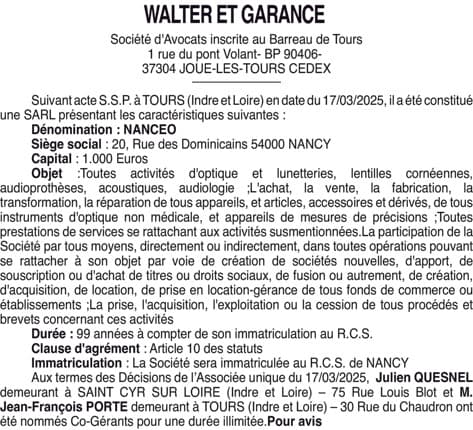 WALTER ET GARANCE

Société d'Avocats inscrite au Barreau de Tours
1 rue du pont Volant- BP 90406-
37304 JOUE-LES-TOURS CEDEX

Suivant acte S.S.P. à TOURS (Indre et Loire) en date du 17/03/2025, il a été constitué une SARL présentant les caractéristiques suivantes :

Dénomination : NANCEO

Siège social : 20, Rue des Dominicains 54000 NANCY

Capital : 1.000 Euros

Objet :Toutes activités d'optique et lunetteries, lentilles cornéennes, audioprothèses, acoustiques, audiologie ;L'achat, la vente, la fabrication, la transformation, la réparation de tous appareils, et articles, accessoires et dérivés, de tous instruments d'optique non médicale, et appareils de mesures de précisions ;Toutes prestations de services se rattachant aux activités susmentionnées.La participation de la Société par tous moyens, directement ou indirectement, dans toutes opérations pouvant se rattacher à son objet par voie de création de sociétés nouvelles, d'apport, de souscription ou d'achat de titres ou droits sociaux, de fusion ou autrement, de création, d'acquisition, de location, de prise en location-gérance de tous fonds de commerce ou établissements ;La prise, l'acquisition, l'exploitation ou la cession de tous procédés et brevets concernant ces activités

Durée : 99 années à compter de son immatriculation au R.C.S.

Clause d'agrément : Article 10 des statuts

Immatriculation : La Société sera immatriculée au R.C.S. de NANCY

Aux termes des Décisions de l'Associée unique du 17/03/2025, Julien QUESNEL demeurant à SAINT CYR SUR LOIRE (Indre et Loire) – 75 Rue Louis Blot et M. Jean-François PORTE demeurant à TOURS (Indre et Loire) – 30 Rue du Chaudron ont été nommés Co-Gérants pour une durée illimitée.Pour avis